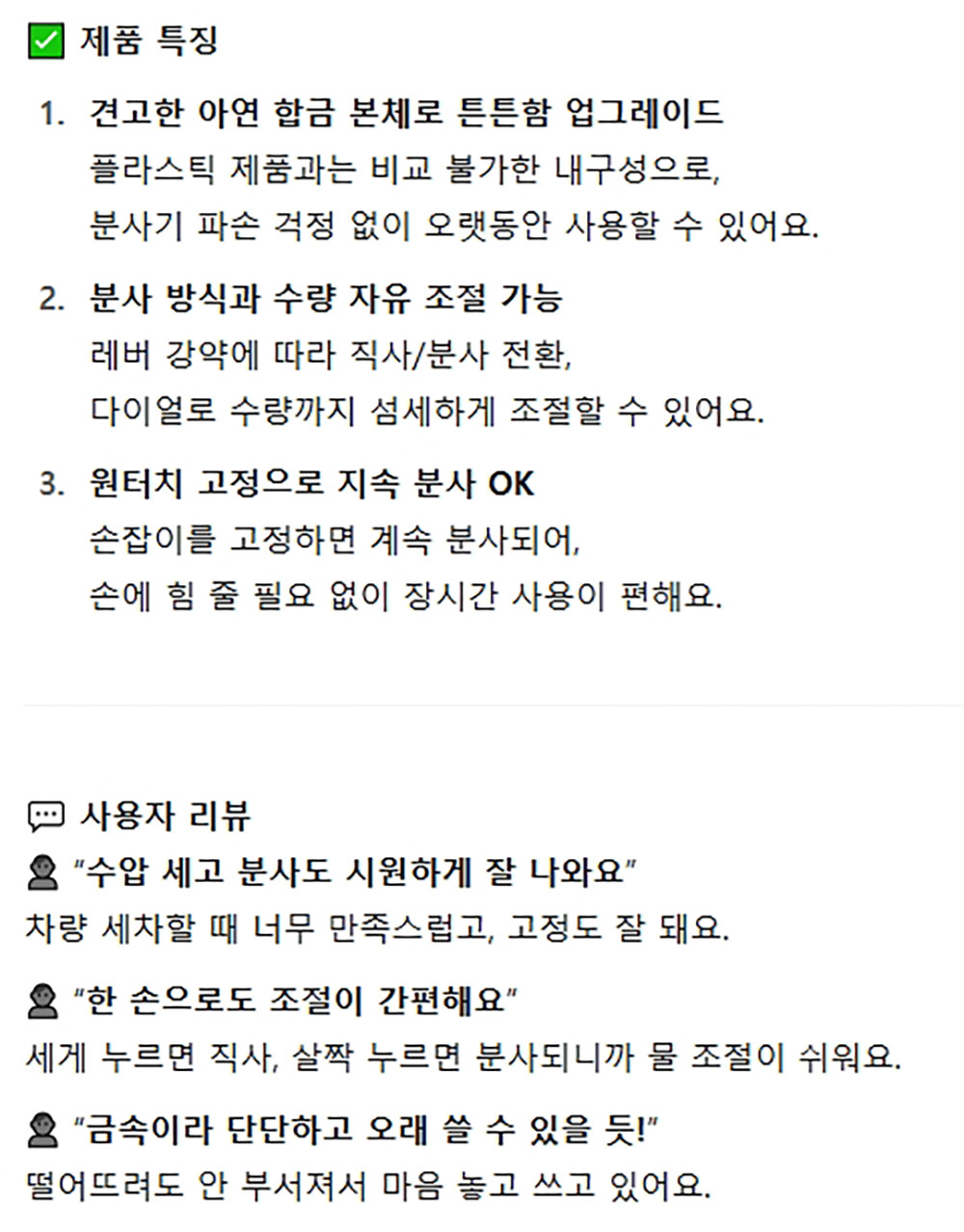 ☑ 제품 특징

1. 견고한 아연 합금 본체로 튼튼함 업그레이드
플라스틱 제품과는 비교 불가한 내구성으로,
분사기 파손 걱정 없이 오랫동안 사용할 수 있어요.

2. 분사 방식과 수량 자유 조절 가능
레버 강약에 따라 직사/분사 전환,
다이얼로 수량까지 섬세하게 조절할 수 있어요.

3. 원터치 고정으로 지속 분사 OK
손잡이를 고정하면 계속 분사되어,
손에 힘 줄 필요 없이 장시간 사용이 편해요.

사용자 리뷰

"수압 세고 분사도 시원하게 잘 나와요"
차량 세차할 때 너무 만족스럽고, 고정도 잘 돼요.

"한 손으로도 조절이 간편해요"
세게 누르면 직사, 살짝 누르면 분사되니까 물 조절이 쉬워요.

"금속이라 단단하고 오래 쓸 수 있을 듯!"
떨어뜨려도 안 부서져서 마음 놓고 쓰고 있어요.